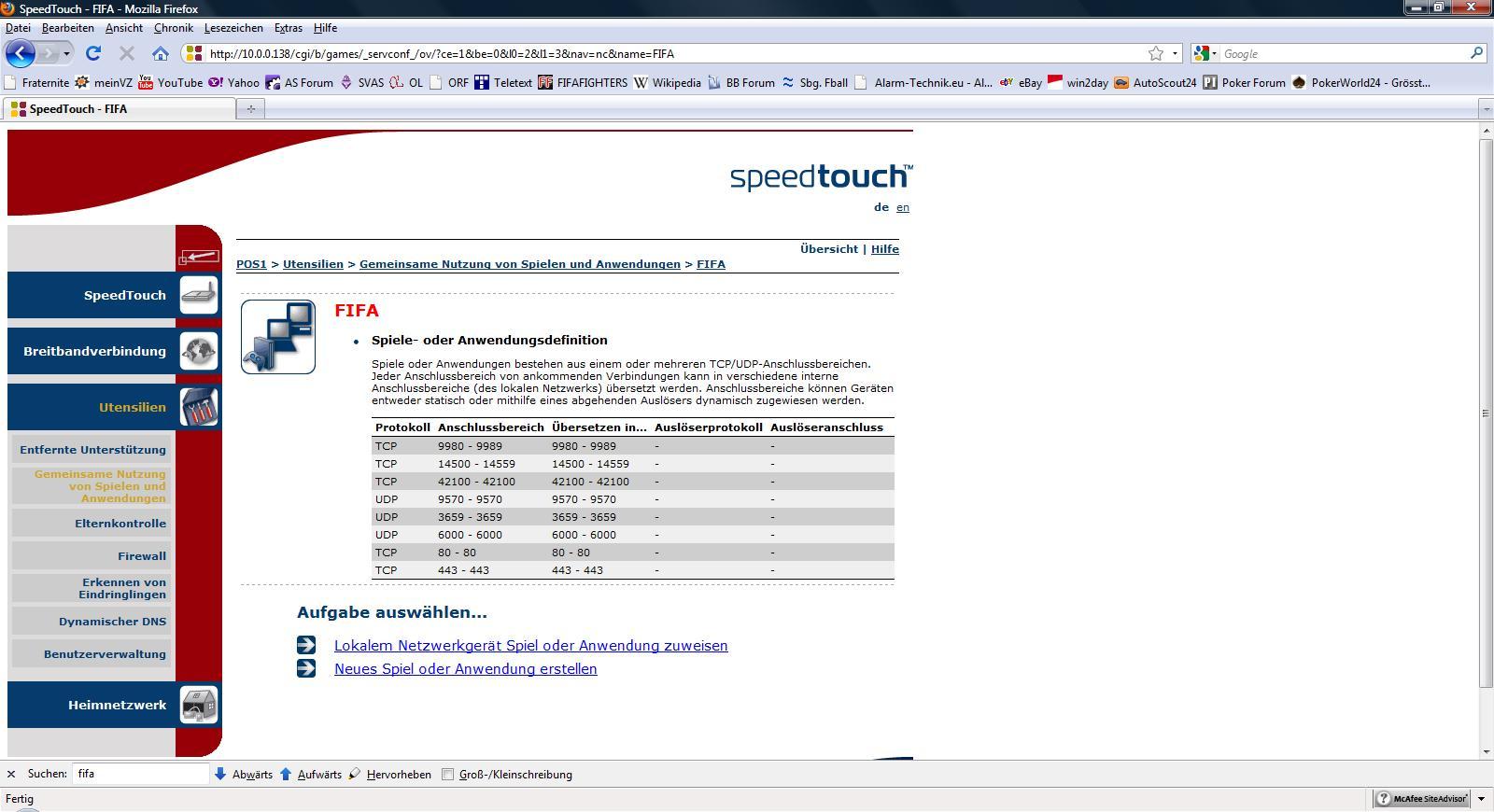 SpeedTouch - FIFA - Mozilla Firefox

Datei Bearbeiten Ansicht Chronik Lesezeichen Extras Hilfe

http://10.0.0.138/cgi/b/games/_servconf_/ov/?ce=1&be=0&l0=2&l1=3&nav=nc&name=FIFA

Google

Fraternite meinVZ YouTube Yahoo AS Forum SVAS OL ORF Teletext FIFAFIGHTERS Wikipedia BB Forum Sbg. Fball Alarm-Technik.eu - Al... eBay win2day AutoScout24 Poker Forum PokerWorld24 - Grösst...

SpeedTouch - FIFA

speedtouch™

de en

SpeedTouch

Breitbandverbindung

Utensilien

Entfernte Unterstützung

Gemeinsame Nutzung von Spielen und Anwendungen

Elternkontrolle

Firewall

Erkennen von Eindringlingen

Dynamischer DNS

Benutzerverwaltung

Heimnetzwerk

Übersicht | Hilfe

POS1 > Utensilien > Gemeinsame Nutzung von Spielen und Anwendungen > FIFA

FIFA

• Spiele- oder Anwendungsdefinition

Spiele oder Anwendungen bestehen aus einem oder mehreren TCP/UDP-Anschlussbereichen. Jeder Anschlussbereich von ankommenden Verbindungen kann in verschiedene interne Anschlussbereiche (des lokalen Netzwerks) übersetzt werden. Anschlussbereiche können Geräten entweder statisch oder mithilfe eines abgehenden Auslösers dynamisch zugewiesen werden.

| Protokoll | Anschlussbereich | Übersetzen in... | Auslöserprotokoll | Auslöseranschluss |
|---|---|---|---|---|
| TCP | 9980 - 9989 | 9980 - 9989 | - | - |
| TCP | 14500 - 14559 | 14500 - 14559 | - | - |
| TCP | 42100 - 42100 | 42100 - 42100 | - | - |
| UDP | 9570 - 9570 | 9570 - 9570 | - | - |
| UDP | 3659 - 3659 | 3659 - 3659 | - | - |
| UDP | 6000 - 6000 | 6000 - 6000 | - | - |
| TCP | 80 - 80 | 80 - 80 | - | - |
| TCP | 443 - 443 | 443 - 443 | - | - |

Aufgabe auswählen...

Lokalem Netzwerkgerät Spiel oder Anwendung zuweisen

Neues Spiel oder Anwendung erstellen

Suchen: fifa Abwärts Aufwärts Hervorheben Groß-/Kleinschreibung

Fertig

McAfee SiteAdvisor